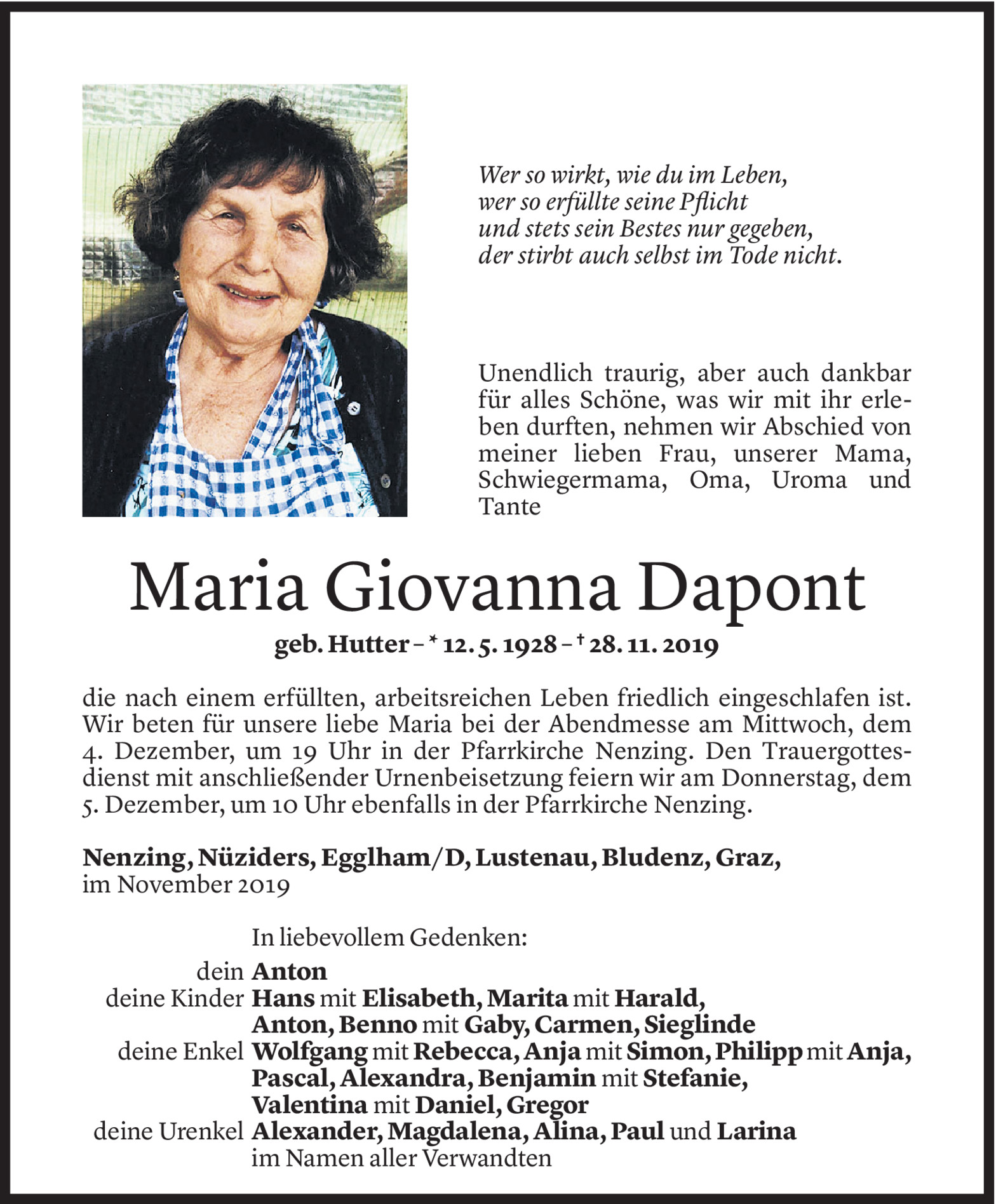 Wer so wirkt, wie du im Leben,
wer so erfüllte seine Pflicht
und stets sein Bestes nur gegeben,
der stirbt auch selbst im Tode nicht.

Unendlich traurig, aber auch dankbar für alles Schöne, was wir mit ihr erleben durften, nehmen wir Abschied von meiner lieben Frau, unserer Mama, Schwiegermama, Oma, Uroma und Tante

Maria Giovanna Dapont

geb. Hutter – * 12. 5. 1928 – † 28. 11. 2019

die nach einem erfüllten, arbeitsreichen Leben friedlich eingeschlafen ist. Wir beten für unsere liebe Maria bei der Abendmesse am Mittwoch, dem 4. Dezember, um 19 Uhr in der Pfarrkirche Nenzing. Den Trauergottesdienst mit anschließender Urnenbeisetzung feiern wir am Donnerstag, dem 5. Dezember, um 10 Uhr ebenfalls in der Pfarrkirche Nenzing.

Nenzing, Nüziders, Egglham/D, Lustenau, Bludenz, Graz,
im November 2019

In liebevollem Gedenken:
dein Anton
deine Kinder Hans mit Elisabeth, Marita mit Harald, Anton, Benno mit Gaby, Carmen, Sieglinde
deine Enkel Wolfgang mit Rebecca, Anja mit Simon, Philipp mit Anja, Pascal, Alexandra, Benjamin mit Stefanie, Valentina mit Daniel, Gregor
deine Urenkel Alexander, Magdalena, Alina, Paul und Larina
im Namen aller Verwandten